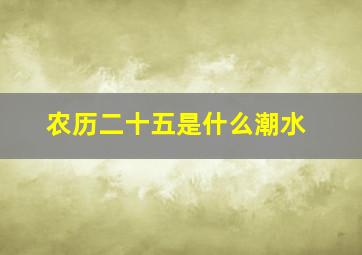 农历二十五是什么潮水